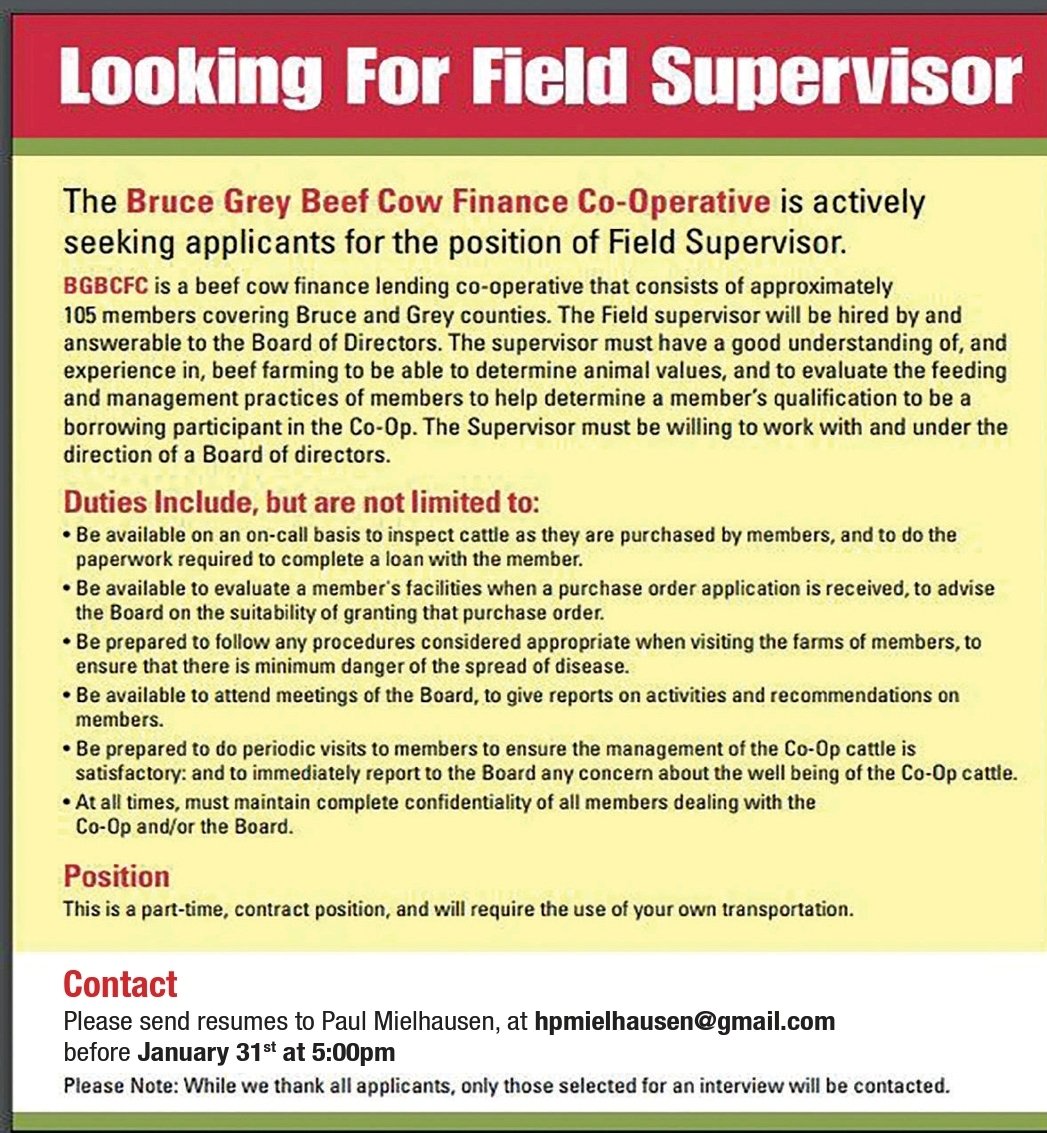 Looking For Field Supervisor

The Bruce Grey Beef Cow Finance Co-Operative is actively seeking applicants for the position of Field Supervisor.

BGBCFC is a beef cow finance lending co-operative that consists of approximately 105 members covering Bruce and Grey counties. The Field supervisor will be hired by and answerable to the Board of Directors. The supervisor must have a good understanding of, and experience in, beef farming to be able to determine animal values, and to evaluate the feeding and management practices of members to help determine a member's qualification to be a borrowing participant in the Co-Op. The Supervisor must be willing to work with and under the direction of a Board of directors.

Duties Include, but are not limited to:

• Be available on an on-call basis to inspect cattle as they are purchased by members, and to do the paperwork required to complete a loan with the member.
• Be available to evaluate a member's facilities when a purchase order application is received, to advise the Board on the suitability of granting that purchase order.
• Be prepared to follow any procedures considered appropriate when visiting the farms of members, to ensure that there is minimum danger of the spread of disease.
• Be available to attend meetings of the Board, to give reports on activities and recommendations on members.
• Be prepared to do periodic visits to members to ensure the management of the Co-Op cattle is satisfactory: and to immediately report to the Board any concern about the well being of the Co-Op cattle.
• At all times, must maintain complete confidentiality of all members dealing with the Co-Op and/or the Board.

Position
This is a part-time, contract position, and will require the use of your own transportation.

Contact
Please send resumes to Paul Mielhausen, at hpmielhausen@gmail.com before January 31$^{st}$ at 5:00pm
Please Note: While we thank all applicants, only those selected for an interview will be contacted.